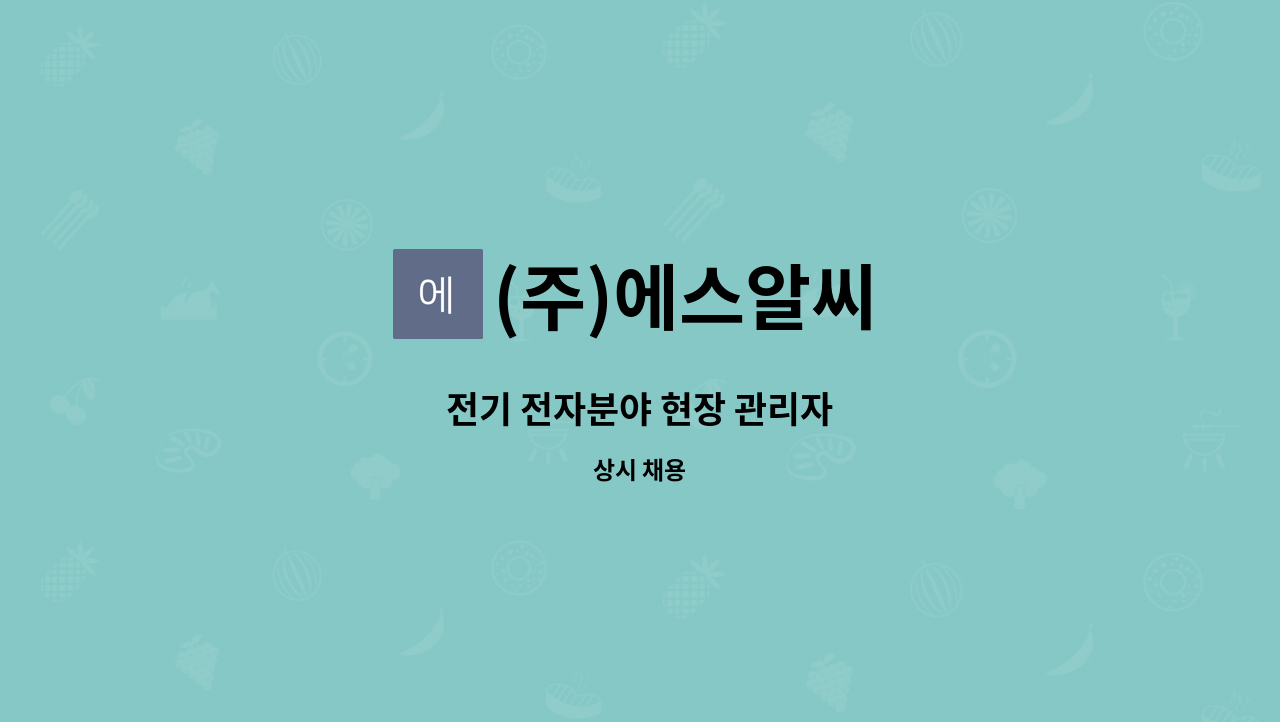 에 (주)에스알씨

전기 전자분야 현장 관리자

상시 채용